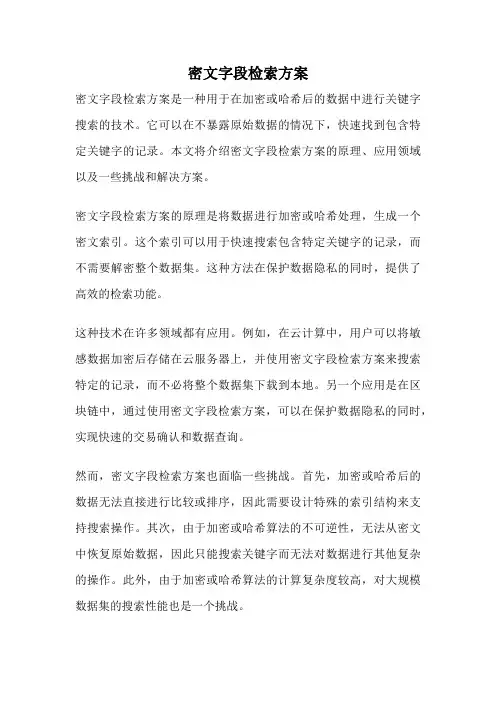 密文字段检索方案

密文字段检索方案是一种用于在加密或哈希后的数据中进行关键字搜索的技术。它可以在不暴露原始数据的情况下，快速找到包含特定关键字的记录。本文将介绍密文字段检索方案的原理、应用领域以及一些挑战和解决方案。

密文字段检索方案的原理是将数据进行加密或哈希处理，生成一个密文索引。这个索引可以用于快速搜索包含特定关键字的记录，而不需要解密整个数据集。这种方法在保护数据隐私的同时，提供了高效的检索功能。

这种技术在许多领域都有应用。例如，在云计算中，用户可以将敏感数据加密后存储在云服务器上，并使用密文字段检索方案来搜索特定的记录，而不必将整个数据集下载到本地。另一个应用是在区块链中，通过使用密文字段检索方案，可以在保护数据隐私的同时，实现快速的交易确认和数据查询。

然而，密文字段检索方案也面临一些挑战。首先，加密或哈希后的数据无法直接进行比较或排序，因此需要设计特殊的索引结构来支持搜索操作。其次，由于加密或哈希算法的不可逆性，无法从密文中恢复原始数据，因此只能搜索关键字而无法对数据进行其他复杂的操作。此外，由于加密或哈希算法的计算复杂度较高，对大规模数据集的搜索性能也是一个挑战。